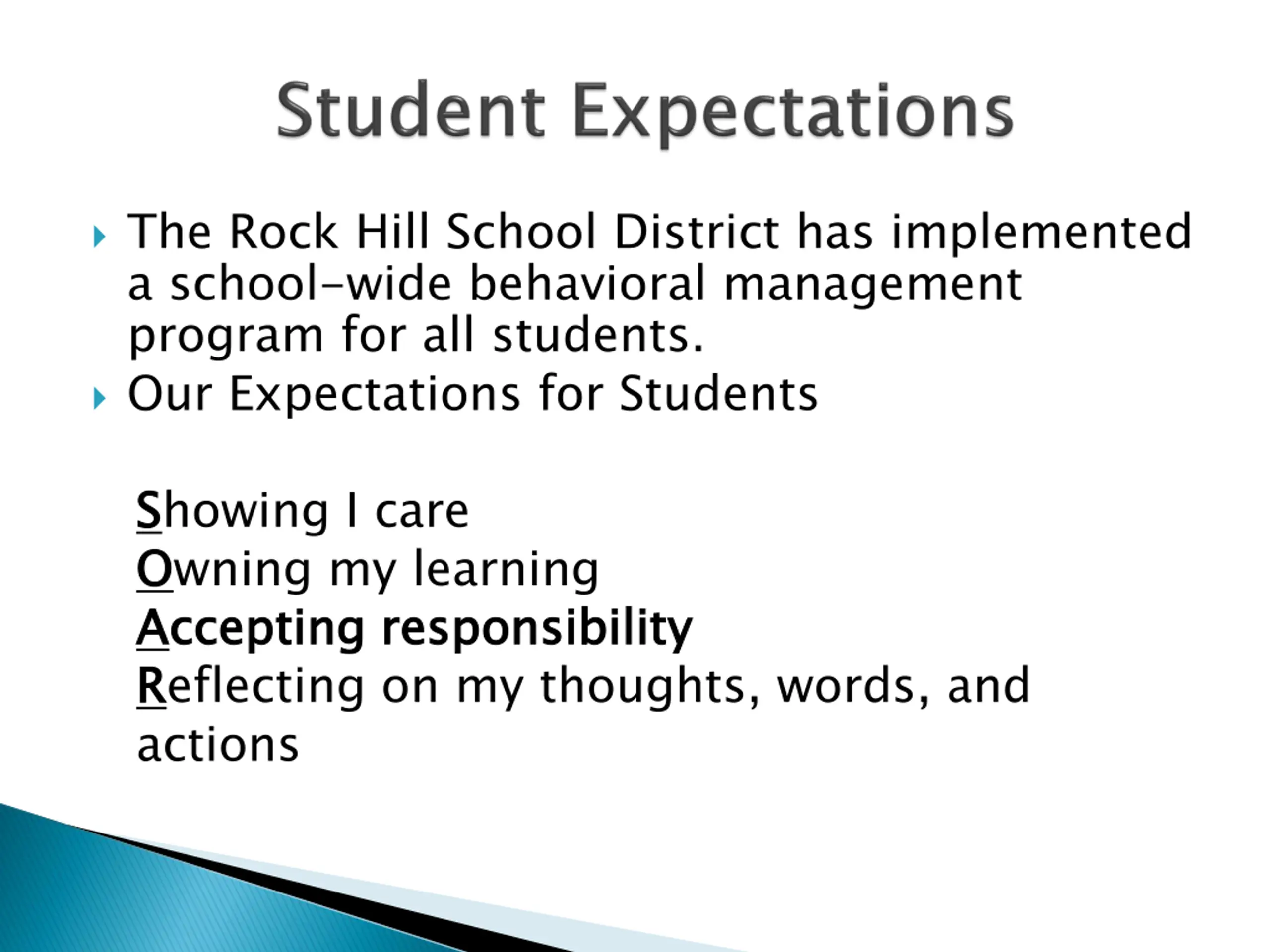 Student Expectations

The Rock Hill School District has implemented a school-wide behavioral management program for all students.

Our Expectations for Students

Showing I care
Owning my learning
Accepting responsibility
Reflecting on my thoughts, words, and actions